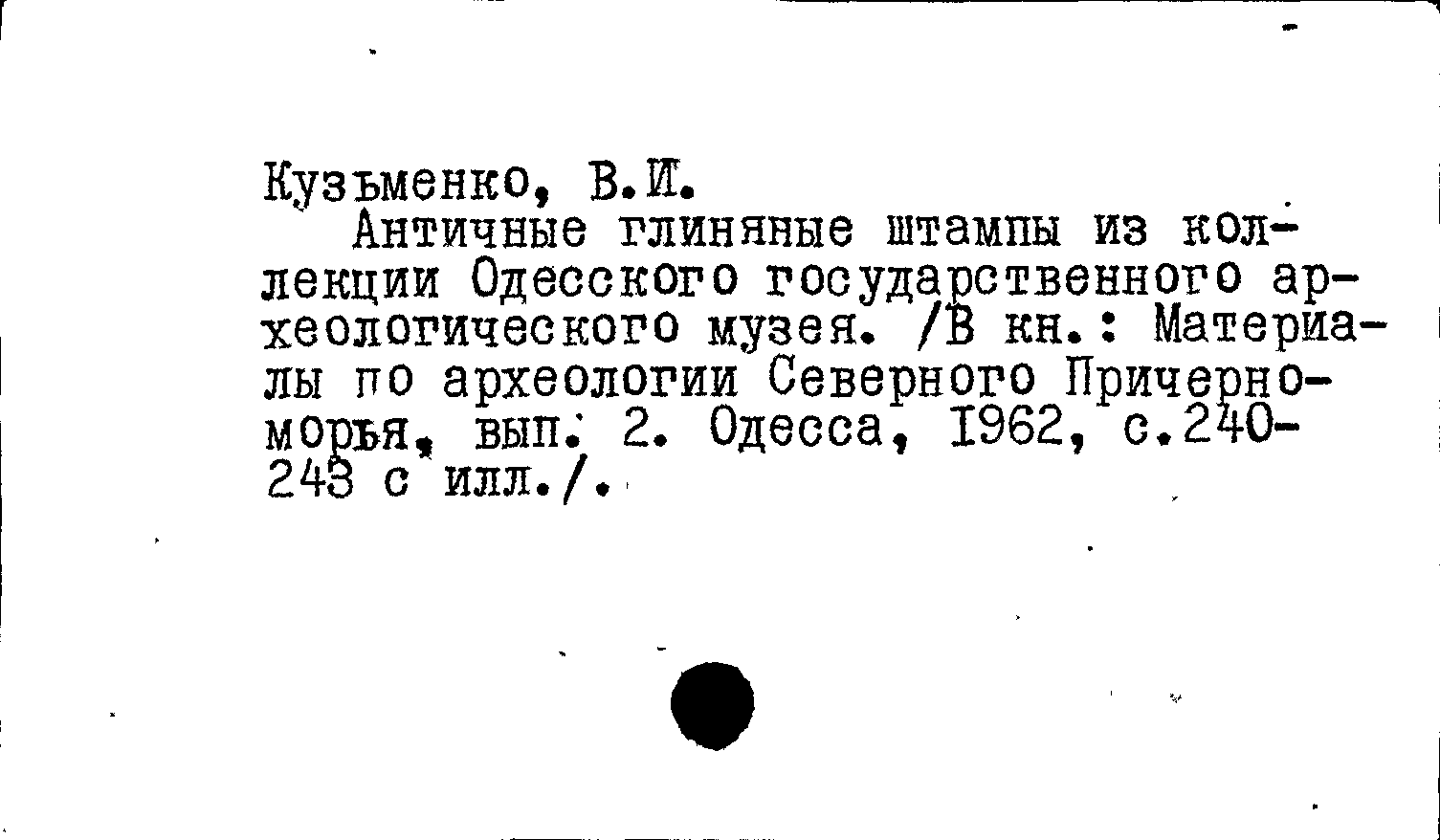 Кузьменко, В.И.

Античные глиняные штампы из коллекции Одесского государственного археологического музея. /В кн.: Материалы по археологии Северного Причерноморья, вып. 2. Одесса, 1962, с.240-243 с илл./.